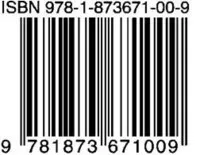 ISBN 978-1-873671-00-9

9 781873 671009